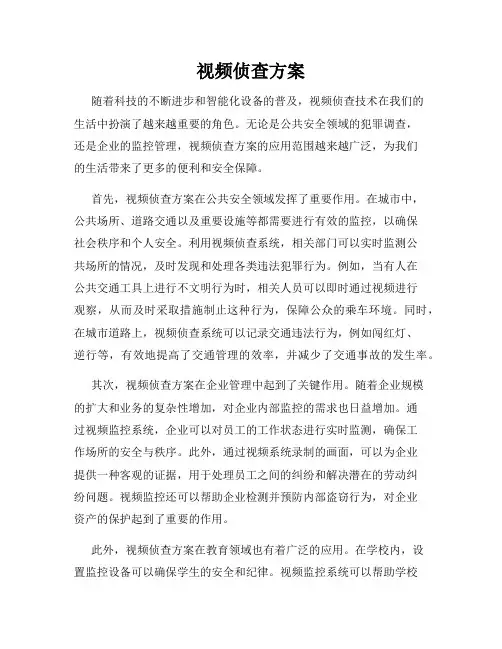 视频侦查方案

随着科技的不断进步和智能化设备的普及，视频侦查技术在我们的生活中扮演了越来越重要的角色。无论是公共安全领域的犯罪调查，还是企业的监控管理，视频侦查方案的应用范围越来越广泛，为我们的生活带来了更多的便利和安全保障。

首先，视频侦查方案在公共安全领域发挥了重要作用。在城市中，公共场所、道路交通以及重要设施等都需要进行有效的监控，以确保社会秩序和个人安全。利用视频侦查系统，相关部门可以实时监测公共场所的情况，及时发现和处理各类违法犯罪行为。例如，当有人在公共交通工具上进行不文明行为时，相关人员可以即时通过视频进行观察，从而及时采取措施制止这种行为，保障公众的乘车环境。同时，在城市道路上，视频侦查系统可以记录交通违法行为，例如闯红灯、逆行等，有效地提高了交通管理的效率，并减少了交通事故的发生率。

其次，视频侦查方案在企业管理中起到了关键作用。随着企业规模的扩大和业务的复杂性增加，对企业内部监控的需求也日益增加。通过视频监控系统，企业可以对员工的工作状态进行实时监测，确保工作场所的安全与秩序。此外，通过视频系统录制的画面，可以为企业提供一种客观的证据，用于处理员工之间的纠纷和解决潜在的劳动纠纷问题。视频监控还可以帮助企业检测并预防内部盗窃行为，对企业资产的保护起到了重要的作用。

此外，视频侦查方案在教育领域也有着广泛的应用。在学校内，设置监控设备可以确保学生的安全和纪律。视频监控系统可以帮助学校